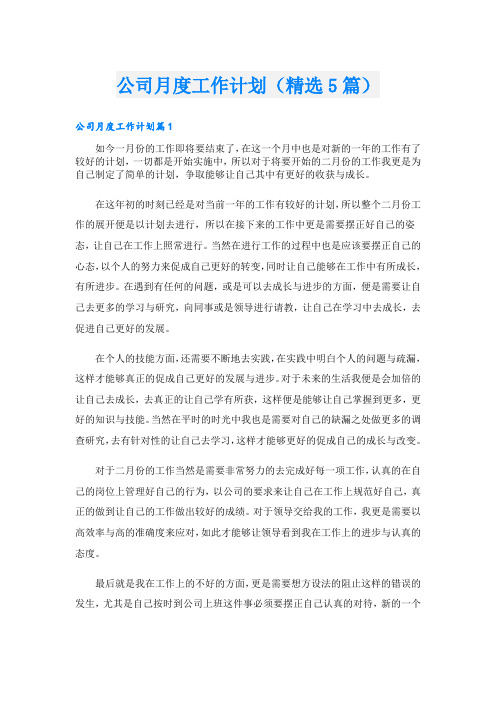 公司月度工作计划（精选5篇）

公司月度工作计划篇1

如今一月份的工作即将要结束了，在这一个月中也是对新的一年的工作有了较好的计划，一切都是开始实施中，所以对于将要开始的二月份的工作我更是为自己制定了简单的计划，争取能够让自己其中有更好的收获与成长。

在这年初的时刻已经是对当前一年的工作有较好的计划，所以整个二月份工作的展开便是以计划去进行，所以在接下来的工作中更是需要摆正好自己的姿态，让自己在工作上照常进行。当然在进行工作的过程中也是应该要摆正自己的心态，以个人的努力来促成自己更好的转变，同时让自己能够在工作中有所成长，有所进步。在遇到有任何的问题，或是可以去成长与进步的方面，便是需要让自己去更多的学习与研究，向同事或是领导进行请教，让自己在学习中去成长，去促进自己更好的发展。

在个人的技能方面，还需要不断地去实践，在实践中明白个人的问题与疏漏，这样才能够真正的促成自己更好的发展与进步。对于未来的生活我便是会加倍的让自己去成长，去真正的让自己学有所获，这样便是能够让自己掌握到更多，更好的知识与技能。当然在平时的时光中我也是需要对自己的缺漏之处做更多的调查研究，去有针对性的让自己去学习，这样才能够更好的促成自己的成长与改变。

对于二月份的工作当然是需要非常努力的去完成好每一项工作，认真的在自己的岗位上管理好自己的行为，以公司的要求来让自己在工作上规范好自己，真正的做到让自己的工作做出较好的成绩。对于领导交给我的工作，我更是需要以高效率与高的准确度来应对，如此才能够让领导看到我在工作上的进步与认真的态度。

最后就是我在工作上的不好的方面，更是需要想方设法的阻止这样的错误的发生，尤其是自己按时到公司上班这件事必须要摆正自己认真的对待，新的一个